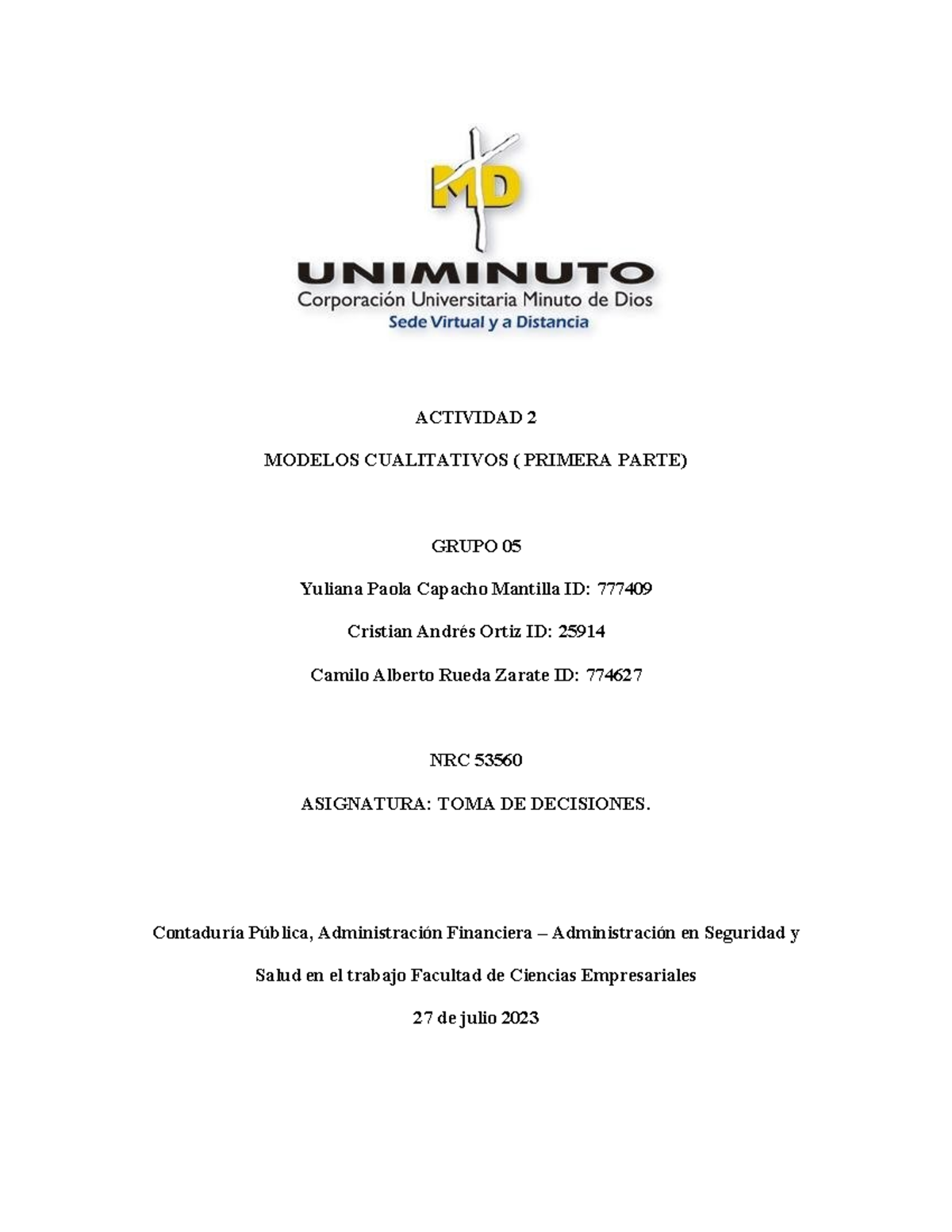 MD

UNIMINUTO
Corporación Universitaria Minuto de Dios
Sede Virtual y a Distancia

ACTIVIDAD 2

MODELOS CUALITATIVOS ( PRIMERA PARTE)

GRUPO 05

Yuliana Paola Capacho Mantilla ID: 777409

Cristian Andrés Ortiz ID: 25914

Camilo Alberto Rueda Zarate ID: 774627

NRC 53560

ASIGNATURA: TOMA DE DECISIONES.

Contaduría Pública, Administración Financiera – Administración en Seguridad y Salud en el trabajo Facultad de Ciencias Empresariales

27 de julio 2023